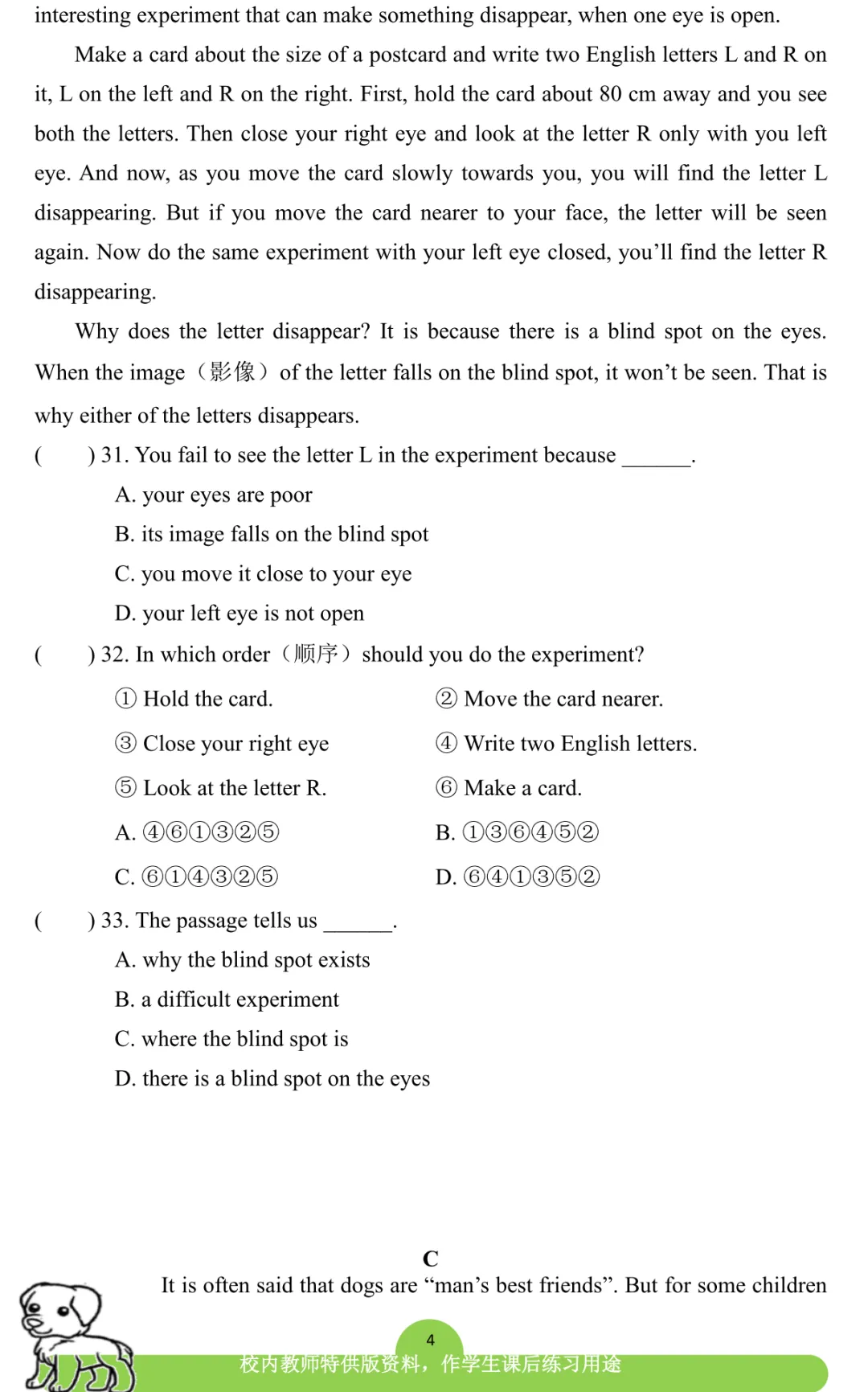 interesting experiment that can make something disappear, when one eye is open.

Make a card about the size of a postcard and write two English letters L and R on it, L on the left and R on the right. First, hold the card about 80 cm away and you see both the letters. Then close your right eye and look at the letter R only with you left eye. And now, as you move the card slowly towards you, you will find the letter L disappearing. But if you move the card nearer to your face, the letter will be seen again. Now do the same experiment with your left eye closed, you'll find the letter R disappearing.

Why does the letter disappear? It is because there is a blind spot on the eyes. When the image（影像）of the letter falls on the blind spot, it won't be seen. That is why either of the letters disappears.

(　　) 31. You fail to see the letter L in the experiment because ______.

A. your eyes are poor

B. its image falls on the blind spot

C. you move it close to your eye

D. your left eye is not open

(　　) 32. In which order（顺序）should you do the experiment?

① Hold the card.　② Move the card nearer.

③ Close your right eye　④ Write two English letters.

⑤ Look at the letter R.　⑥ Make a card.

A. ④⑥①③②⑤　B. ①③⑥④⑤②

C. ⑥①④③②⑤　D. ⑥④①③⑤②

(　　) 33. The passage tells us ______.

A. why the blind spot exists

B. a difficult experiment

C. where the blind spot is

D. there is a blind spot on the eyes

C

It is often said that dogs are "man's best friends". But for some children

4

校内教师特供版资料，作学生课后练习用途